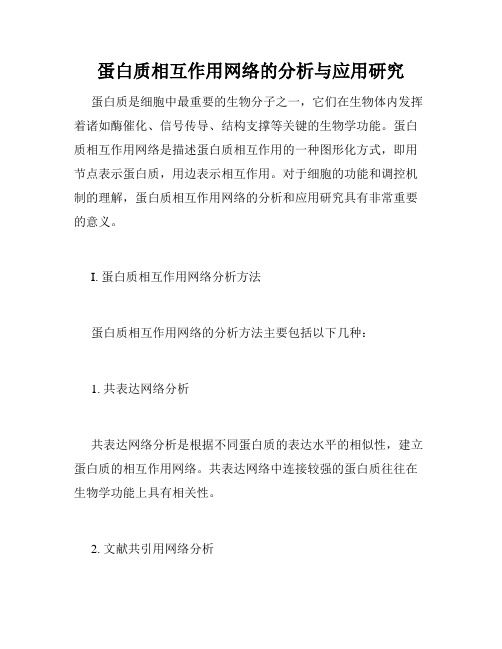 蛋白质相互作用网络的分析与应用研究

蛋白质是细胞中最重要的生物分子之一，它们在生物体内发挥着诸如酶催化、信号传导、结构支撑等关键的生物学功能。蛋白质相互作用网络是描述蛋白质相互作用的一种图形化方式，即用节点表示蛋白质，用边表示相互作用。对于细胞的功能和调控机制的理解，蛋白质相互作用网络的分析和应用研究具有非常重要的意义。

I. 蛋白质相互作用网络分析方法

蛋白质相互作用网络的分析方法主要包括以下几种：

1. 共表达网络分析

共表达网络分析是根据不同蛋白质的表达水平的相似性，建立蛋白质的相互作用网络。共表达网络中连接较强的蛋白质往往在生物学功能上具有相关性。

2. 文献共引用网络分析